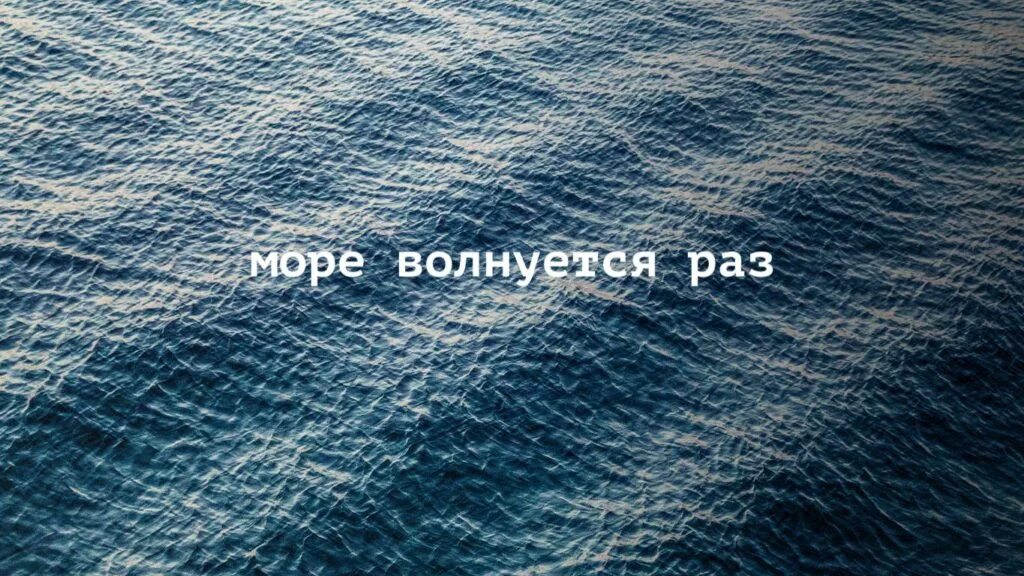 море волнуется раз